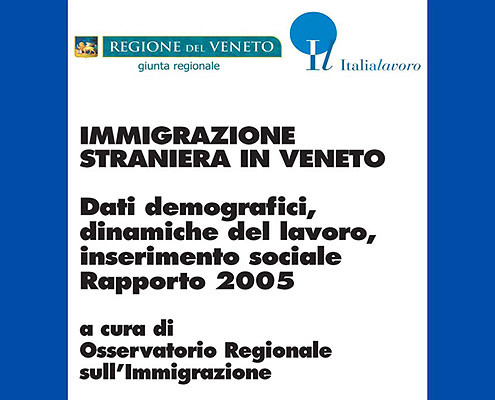 REGIONE DEL VENETO
giunta regionale

Il Italialavoro

IMMIGRAZIONE STRANIERA IN VENETO

Dati demografici, dinamiche del lavoro, inserimento sociale Rapporto 2005

a cura di Osservatorio Regionale sull'Immigrazione